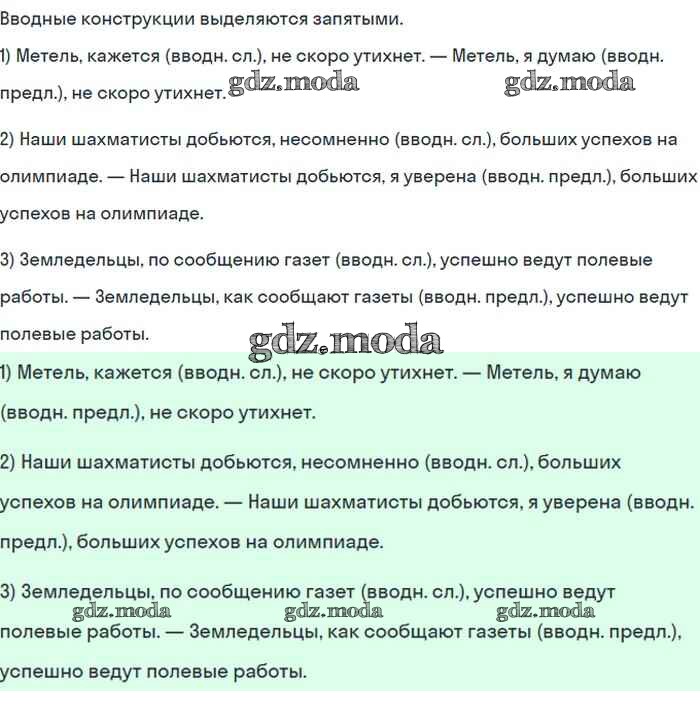 Вводные конструкции выделяются запятыми.

1) Метель, кажется (вводн. сл.), не скоро утихнет. — Метель, я думаю (вводн. предл.), не скоро утихнет. gdz.moda gdz.moda

2) Наши шахматисты добьются, несомненно (вводн. сл.), больших успехов на олимпиаде. — Наши шахматисты добьются, я уверена (вводн. предл.), больших успехов на олимпиаде.

3) Земледельцы, по сообщению газет (вводн. сл.), успешно ведут полевые работы. — Земледельцы, как сообщают газеты (вводн. предл.), успешно ведут полевые работы.

gdz.moda

1) Метель, кажется (вводн. сл.), не скоро утихнет. — Метель, я думаю (вводн. предл.), не скоро утихнет.

2) Наши шахматисты добьются, несомненно (вводн. сл.), больших успехов на олимпиаде. — Наши шахматисты добьются, я уверена (вводн. предл.), больших успехов на олимпиаде.

3) Земледельцы, по сообщению газет (вводн. сл.), успешно ведут полевые работы. — Земледельцы, как сообщают газеты (вводн. предл.), успешно ведут полевые работы.

gdz.moda gdz.moda gdz.moda